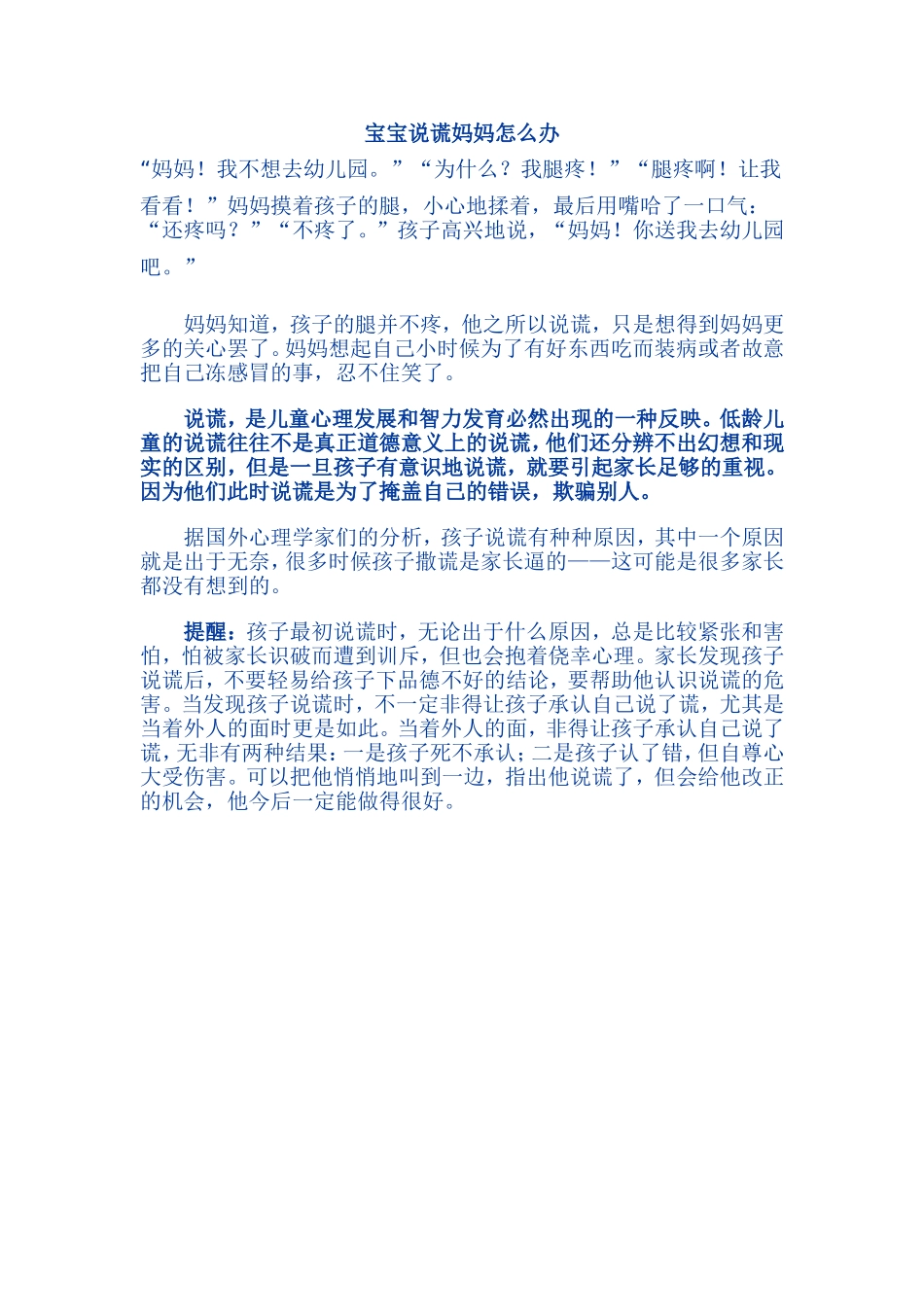 宝宝说谎妈妈怎么办

“妈妈！我不想去幼儿园。”“为什么？我腿疼！”“腿疼啊！让我看看！”妈妈摸着孩子的腿，小心地揉着，最后用嘴哈了一口气：“还疼吗？”“不疼了。”孩子高兴地说，“妈妈！你送我去幼儿园吧。”

妈妈知道，孩子的腿并不疼，他之所以说谎，只是想得到妈妈更多的关心罢了。妈妈想起自己小时候为了有好东西吃而装病或者故意把自己冻感冒的事，忍不住笑了。

说谎，是儿童心理发展和智力发育必然出现的一种反映。低龄儿童的说谎往往不是真正道德意义上的说谎，他们还分辨不出幻想和现实的区别，但是一旦孩子有意识地说谎，就要引起家长足够的重视。因为他们此时说谎是为了掩盖自己的错误，欺骗别人。

据国外心理学家们的分析，孩子说谎有种种原因，其中一个原因就是出于无奈，很多时候孩子撒谎是家长逼的——这可能是很多家长都没有想到的。

提醒：孩子最初说谎时，无论出于什么原因，总是比较紧张和害怕，怕被家长识破而遭到训斥，但也会抱着侥幸心理。家长发现孩子说谎后，不要轻易给孩子下品德不好的结论，要帮助他认识说谎的危害。当发现孩子说谎时，不一定非得让孩子承认自己说了谎，尤其是当着外人的面时更是如此。当着外人的面，非得让孩子承认自己说了谎，无非有两种结果：一是孩子死不承认；二是孩子认了错，但自尊心大受伤害。可以把他悄悄地叫到一边，指出他说谎了，但会给他改正的机会，他今后一定能做得很好。